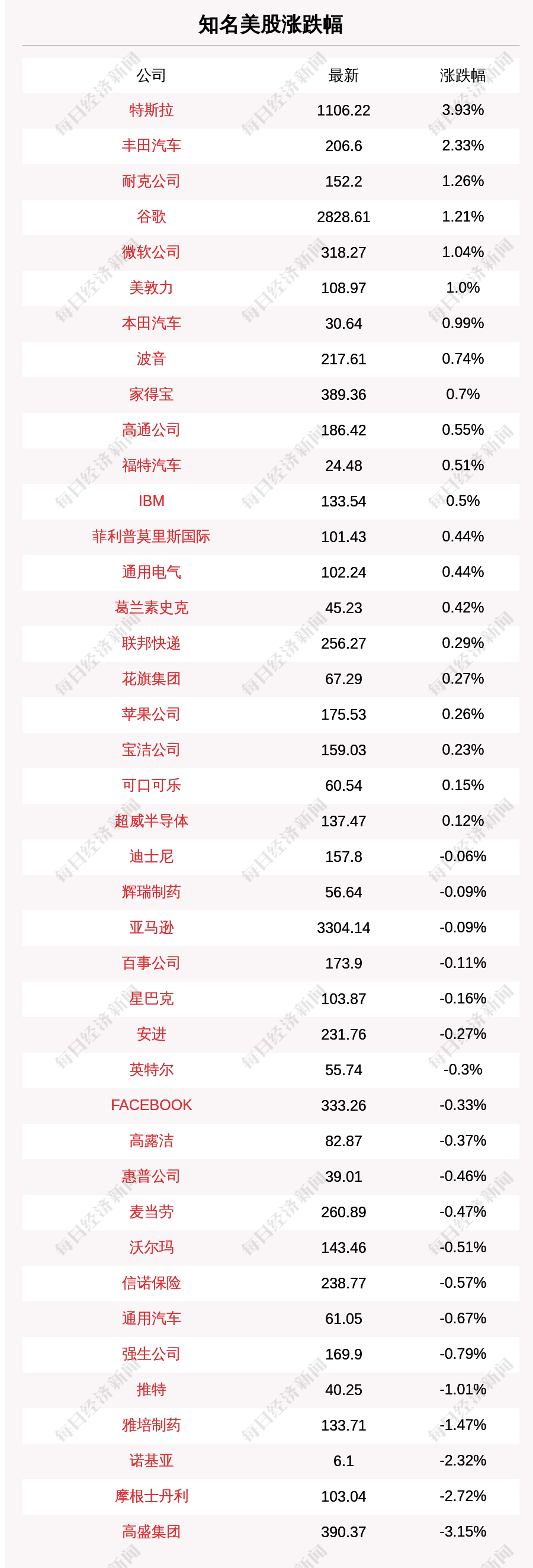 知名美股涨跌幅

| 公司 | 最新 | 涨跌幅 |
|---|---|---|
| 特斯拉 | 1106.22 | 3.93% |
| 丰田汽车 | 206.6 | 2.33% |
| 耐克公司 | 152.2 | 1.26% |
| 谷歌 | 2828.61 | 1.21% |
| 微软公司 | 318.27 | 1.04% |
| 美敦力 | 108.97 | 1.0% |
| 本田汽车 | 30.64 | 0.99% |
| 波音 | 217.61 | 0.74% |
| 家得宝 | 389.36 | 0.7% |
| 高通公司 | 186.42 | 0.55% |
| 福特汽车 | 24.48 | 0.51% |
| IBM | 133.54 | 0.5% |
| 菲利普莫里斯国际 | 101.43 | 0.44% |
| 通用电气 | 102.24 | 0.44% |
| 葛兰素史克 | 45.23 | 0.42% |
| 联邦快递 | 256.27 | 0.29% |
| 花旗集团 | 67.29 | 0.27% |
| 苹果公司 | 175.53 | 0.26% |
| 宝洁公司 | 159.03 | 0.23% |
| 可口可乐 | 60.54 | 0.15% |
| 超威半导体 | 137.47 | 0.12% |
| 迪士尼 | 157.8 | -0.06% |
| 辉瑞制药 | 56.64 | -0.09% |
| 亚马逊 | 3304.14 | -0.09% |
| 百事公司 | 173.9 | -0.11% |
| 星巴克 | 103.87 | -0.16% |
| 安进 | 231.76 | -0.27% |
| 英特尔 | 55.74 | -0.3% |
| FACEBOOK | 333.26 | -0.33% |
| 高露洁 | 82.87 | -0.37% |
| 惠普公司 | 39.01 | -0.46% |
| 麦当劳 | 260.89 | -0.47% |
| 沃尔玛 | 143.46 | -0.51% |
| 信诺保险 | 238.77 | -0.57% |
| 通用汽车 | 61.05 | -0.67% |
| 强生公司 | 169.9 | -0.79% |
| 推特 | 40.25 | -1.01% |
| 雅培制药 | 133.71 | -1.47% |
| 诺基亚 | 6.1 | -2.32% |
| 摩根士丹利 | 103.04 | -2.72% |
| 高盛集团 | 390.37 | -3.15% |

每日经济新闻